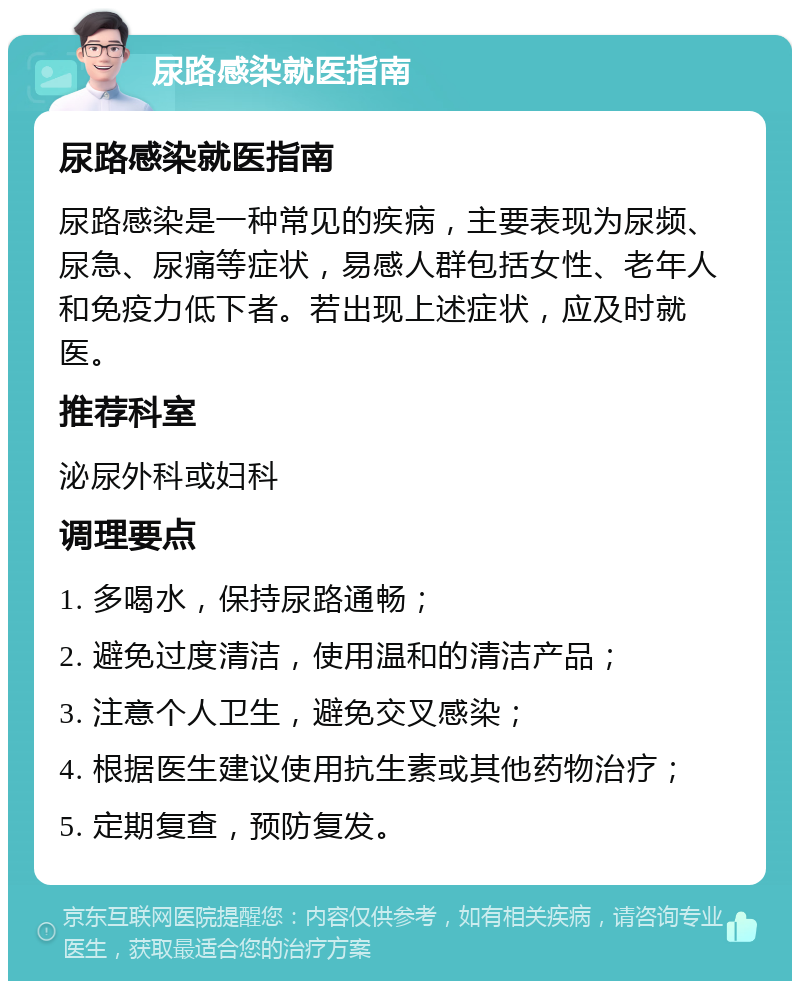 尿路感染就医指南

尿路感染就医指南

尿路感染是一种常见的疾病，主要表现为尿频、尿急、尿痛等症状，易感人群包括女性、老年人和免疫力低下者。若出现上述症状，应及时就医。

推荐科室

泌尿外科或妇科

调理要点

1. 多喝水，保持尿路通畅；

2. 避免过度清洁，使用温和的清洁产品；

3. 注意个人卫生，避免交叉感染；

4. 根据医生建议使用抗生素或其他药物治疗；

5. 定期复查，预防复发。

京东互联网医院提醒您：内容仅供参考，如有相关疾病，请咨询专业医生，获取最适合您的治疗方案